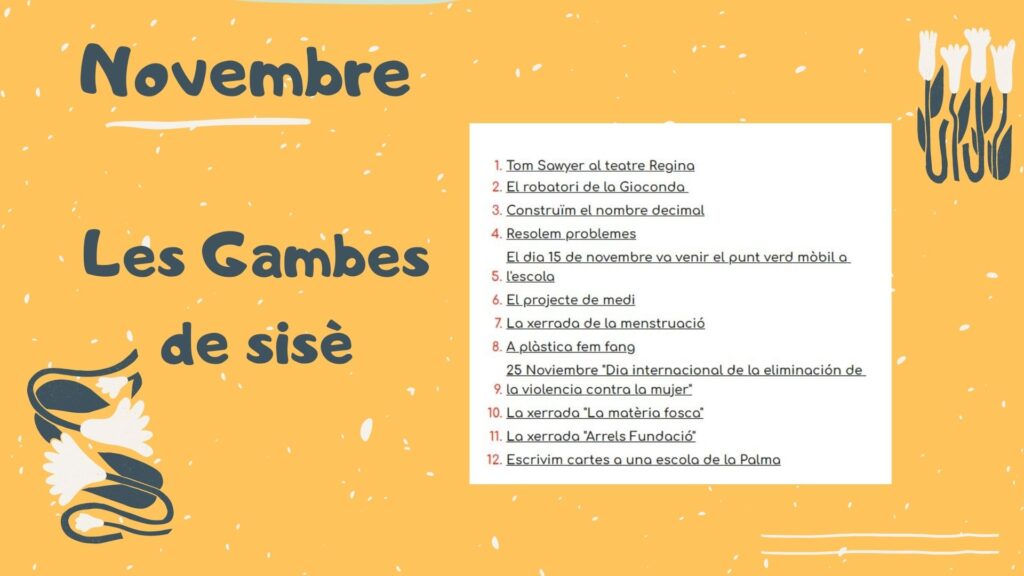 Novembre

Les Gambes de sisè

1. Tom Sawyer al teatre Regina
2. El robatori de la Gioconda
3. Construïm el nombre decimal
4. Resolem problemes
5. El dia 15 de novembre va venir el punt verd mòbil a l'escola
6. El projecte de medi
7. La xerrada de la menstruació
8. A plàstica fem fang
9. 25 Noviembre "Dia internacional de la eliminación de la violencia contra la mujer"
10. La xerrada "La matèria fosca"
11. La xerrada "Arrels Fundació"
12. Escrivim cartes a una escola de la Palma